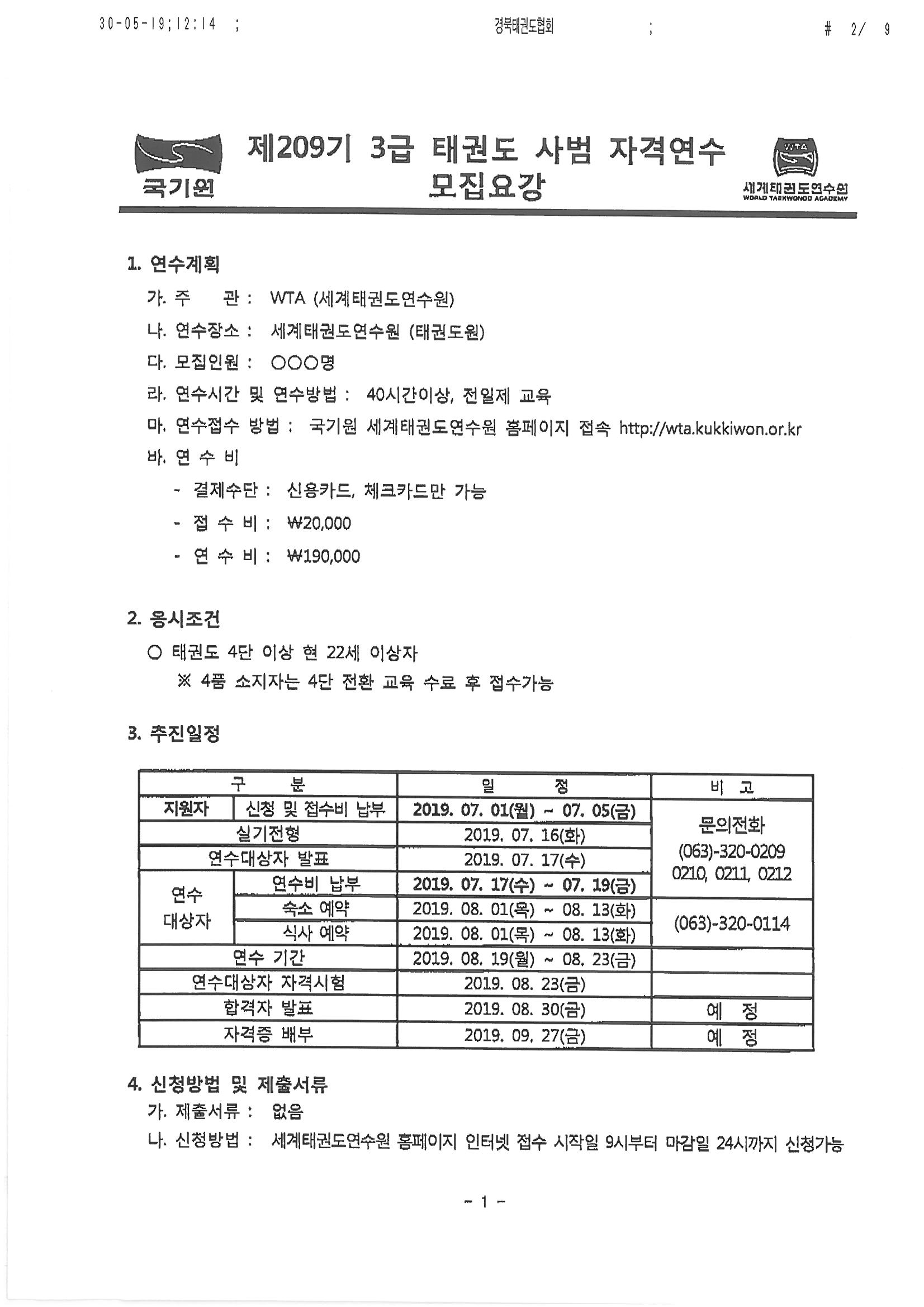 30-05-19;12:14 ; 경북태권도협회 ; # 2/ 9

국기원

제209기 3급 태권도 사범 자격연수
모집요강

WTA
세계태권도연수원
WORLD TAEKWONDO ACADEMY

1. 연수계획

가. 주 관 : WTA (세계태권도연수원)

나. 연수장소 : 세계태권도연수원 (태권도원)

다. 모집인원 : ○○○명

라. 연수시간 및 연수방법 : 40시간이상, 전일제 교육

마. 연수접수 방법 : 국기원 세계태권도연수원 홈페이지 접속 http://wta.kukkiwon.or.kr

바. 연 수 비

- 결제수단 : 신용카드, 체크카드만 가능
- 접 수 비 : ₩20,000
- 연 수 비 : ₩190,000

2. 응시조건

○ 태권도 4단 이상 현 22세 이상자

※ 4품 소지자는 4단 전환 교육 수료 후 접수가능

3. 추진일정

| 구 분 | | 일 정 | 비 고 |
|---|---|---|---|
| 지원자 | 신청 및 접수비 납부 | 2019. 07. 01(월) ~ 07. 05(금) | 문의전화 (063)-320-0209 0210, 0211, 0212 |
| 실기전형 | | 2019. 07. 16(화) | |
| 연수대상자 발표 | | 2019. 07. 17(수) | |
| 연수 대상자 | 연수비 납부 | 2019. 07. 17(수) ~ 07. 19(금) | |
| | 숙소 예약 | 2019. 08. 01(목) ~ 08. 13(화) | (063)-320-0114 |
| | 식사 예약 | 2019. 08. 01(목) ~ 08. 13(화) | |
| 연수 기간 | | 2019. 08. 19(월) ~ 08. 23(금) | |
| 연수대상자 자격시험 | | 2019. 08. 23(금) | |
| 합격자 발표 | | 2019. 08. 30(금) | 예 정 |
| 자격증 배부 | | 2019. 09. 27(금) | 예 정 |

4. 신청방법 및 제출서류

가. 제출서류 : 없음

나. 신청방법 : 세계태권도연수원 홈페이지 인터넷 접수 시작일 9시부터 마감일 24시까지 신청가능

- 1 -